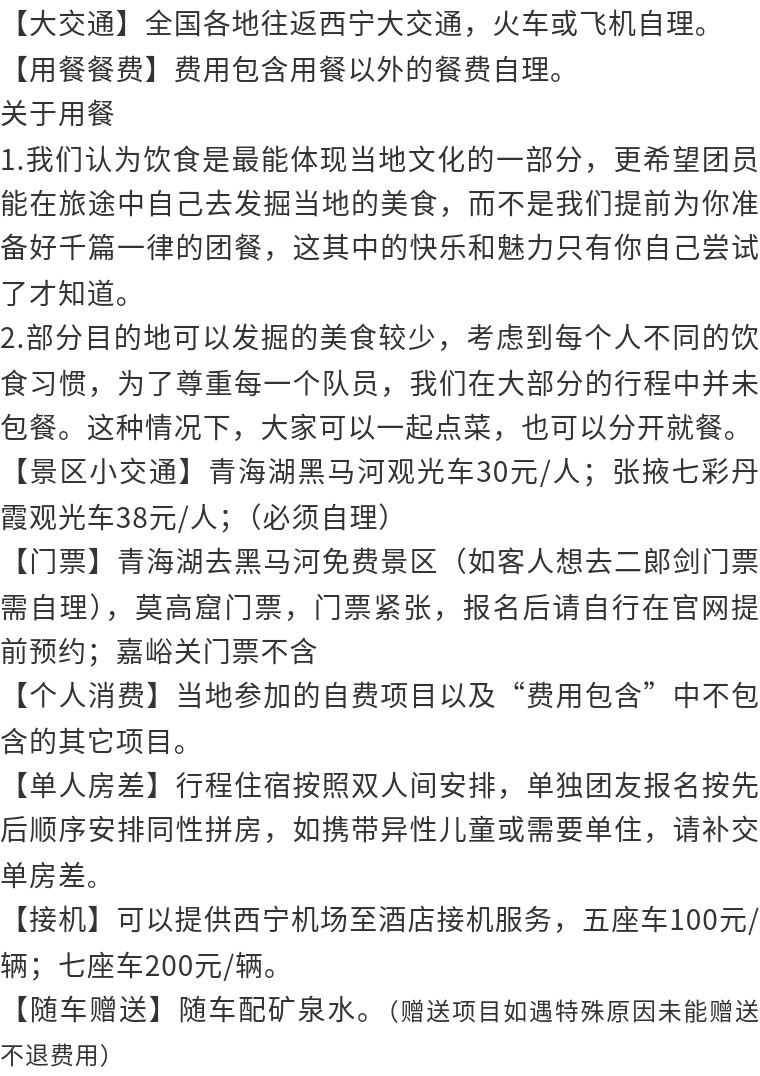 【大交通】全国各地往返西宁大交通，火车或飞机自理。
【用餐餐费】费用包含用餐以外的餐费自理。
关于用餐
1.我们认为饮食是最能体现当地文化的一部分，更希望团员能在旅途中自己去发掘当地的美食，而不是我们提前为你准备好千篇一律的团餐，这其中的快乐和魅力只有你自己尝试了才知道。
2.部分目的地可以发掘的美食较少，考虑到每个人不同的饮食习惯，为了尊重每一个队员，我们在大部分的行程中并未包餐。这种情况下，大家可以一起点菜，也可以分开就餐。
【景区小交通】青海湖黑马河观光车30元/人；张掖七彩丹霞观光车38元/人；（必须自理）
【门票】青海湖去黑马河免费景区（如客人想去二郎剑门票需自理），莫高窟门票，门票紧张，报名后请自行在官网提前预约；嘉峪关门票不含
【个人消费】当地参加的自费项目以及“费用包含”中不包含的其它项目。
【单人房差】行程住宿按照双人间安排，单独团友报名按先后顺序安排同性拼房，如携带异性儿童或需要单住，请补交单房差。
【接机】可以提供西宁机场至酒店接机服务，五座车100元/辆；七座车200元/辆。
【随车赠送】随车配矿泉水。（赠送项目如遇特殊原因未能赠送不退费用）